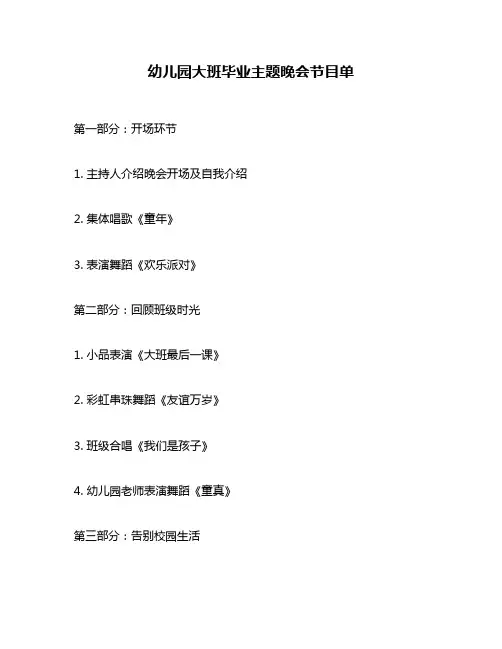 幼儿园大班毕业主题晚会节目单

第一部分：开场环节

1. 主持人介绍晚会开场及自我介绍

2. 集体唱歌《童年》

3. 表演舞蹈《欢乐派对》

第二部分：回顾班级时光

1. 小品表演《大班最后一课》

2. 彩虹串珠舞蹈《友谊万岁》

3. 班级合唱《我们是孩子》

4. 幼儿园老师表演舞蹈《童真》

第三部分：告别校园生活